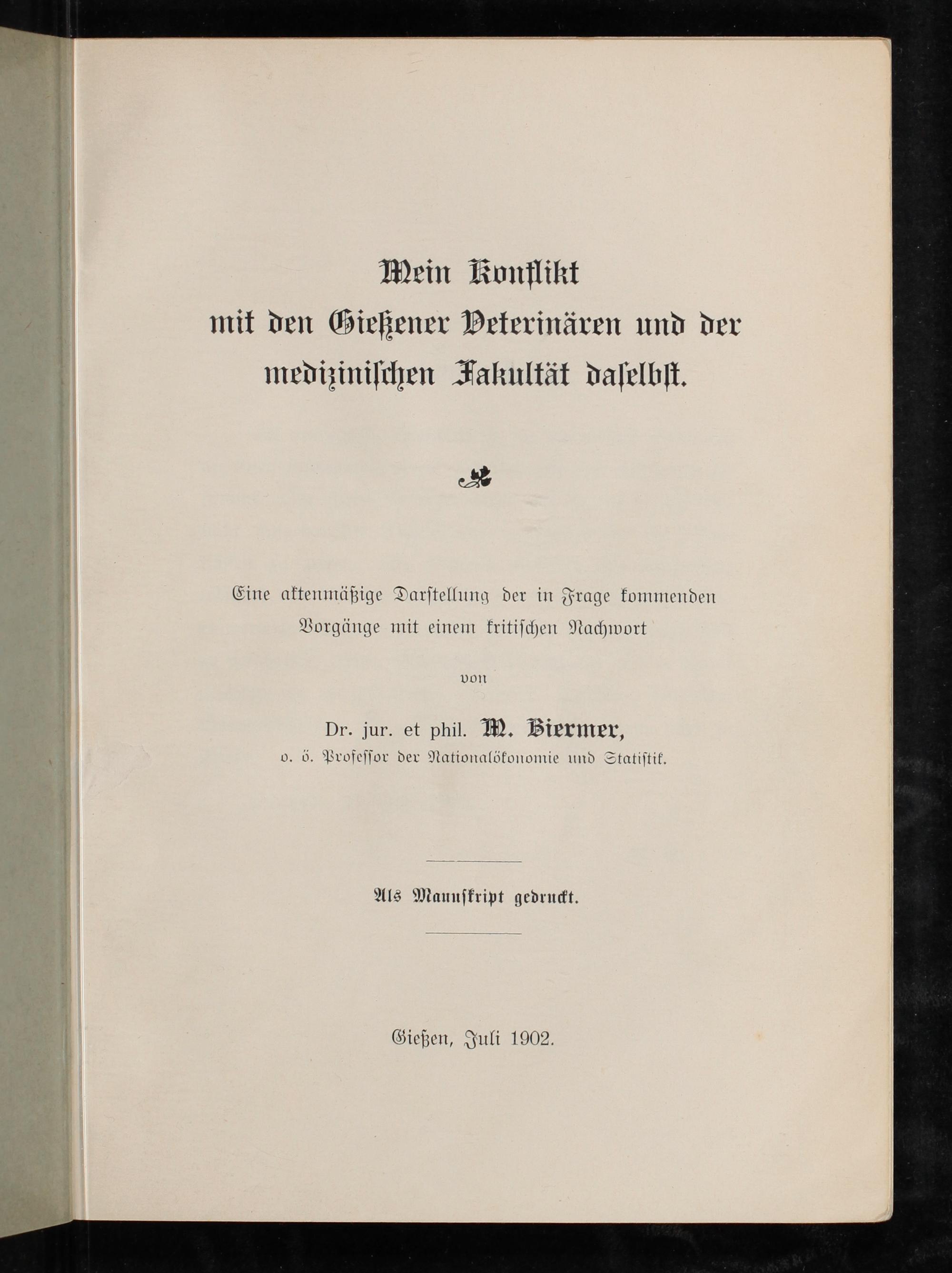 Mein Konflikt mit den Gießener Veterinären und der medizinischen Fakultät daselbst.

Eine aktenmäßige Darstellung der in Frage kommenden Vorgänge mit einem kritischen Nachwort

von

Dr. jur. et phil. M. Biermer,
o. ö. Professor der Nationalökonomie und Statistik.

Als Manuskript gedruckt.

Gießen, Juli 1902.